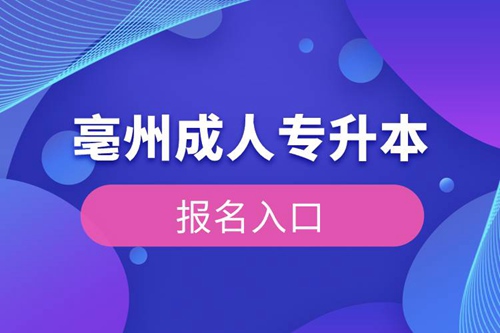 亳州成人专升本

报名入口